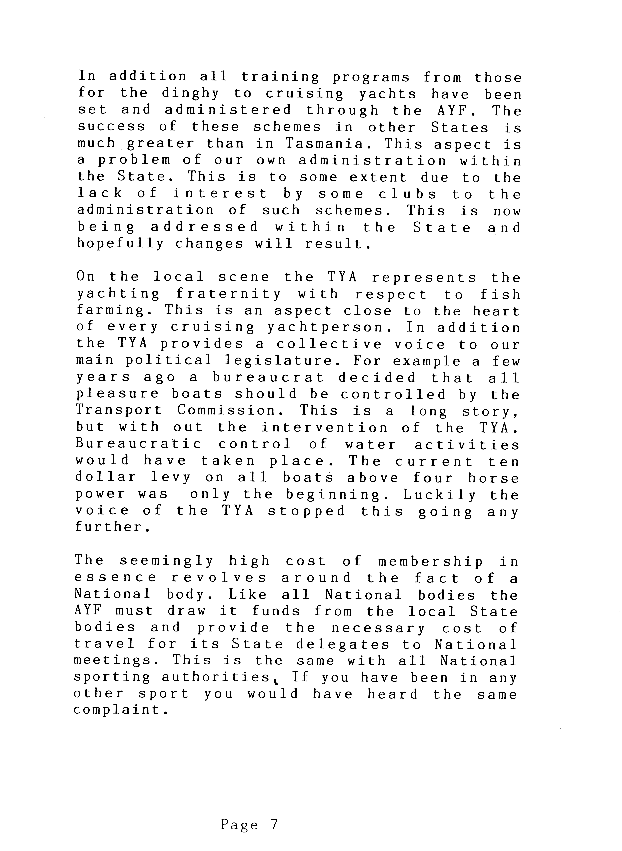 In addition all training programs from those for the dinghy to cruising yachts have been set and administered through the AYF. The success of these schemes in other States is much greater than in Tasmania. This aspect is a problem of our own administration within the State. This is to some extent due to the lack of interest by some clubs to the administration of such schemes. This is now being addressed within the State and hopefully changes will result.

On the local scene the TYA represents the yachting fraternity with respect to fish farming. This is an aspect close to the heart of every cruising yachtperson. In addition the TYA provides a collective voice to our main political legislature. For example a few years ago a bureaucrat decided that all pleasure boats should be controlled by the Transport Commission. This is a long story, but with out the intervention of the TYA. Bureaucratic control of water activities would have taken place. The current ten dollar levy on all boats above four horse power was only the beginning. Luckily the voice of the TYA stopped this going any further.

The seemingly high cost of membership in essence revolves around the fact of a National body. Like all National bodies the AYF must draw it funds from the local State bodies and provide the necessary cost of travel for its State delegates to National meetings. This is the same with all National sporting authorities, If you have been in any other sport you would have heard the same complaint.

Page 7